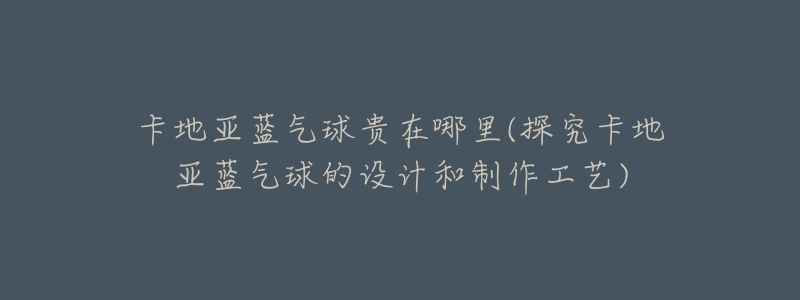 卡地亚蓝气球贵在哪里(探究卡地亚蓝气球的设计和制作工艺)